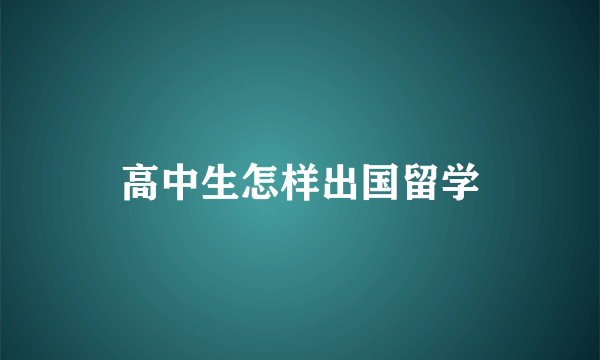 高中生怎样出国留学